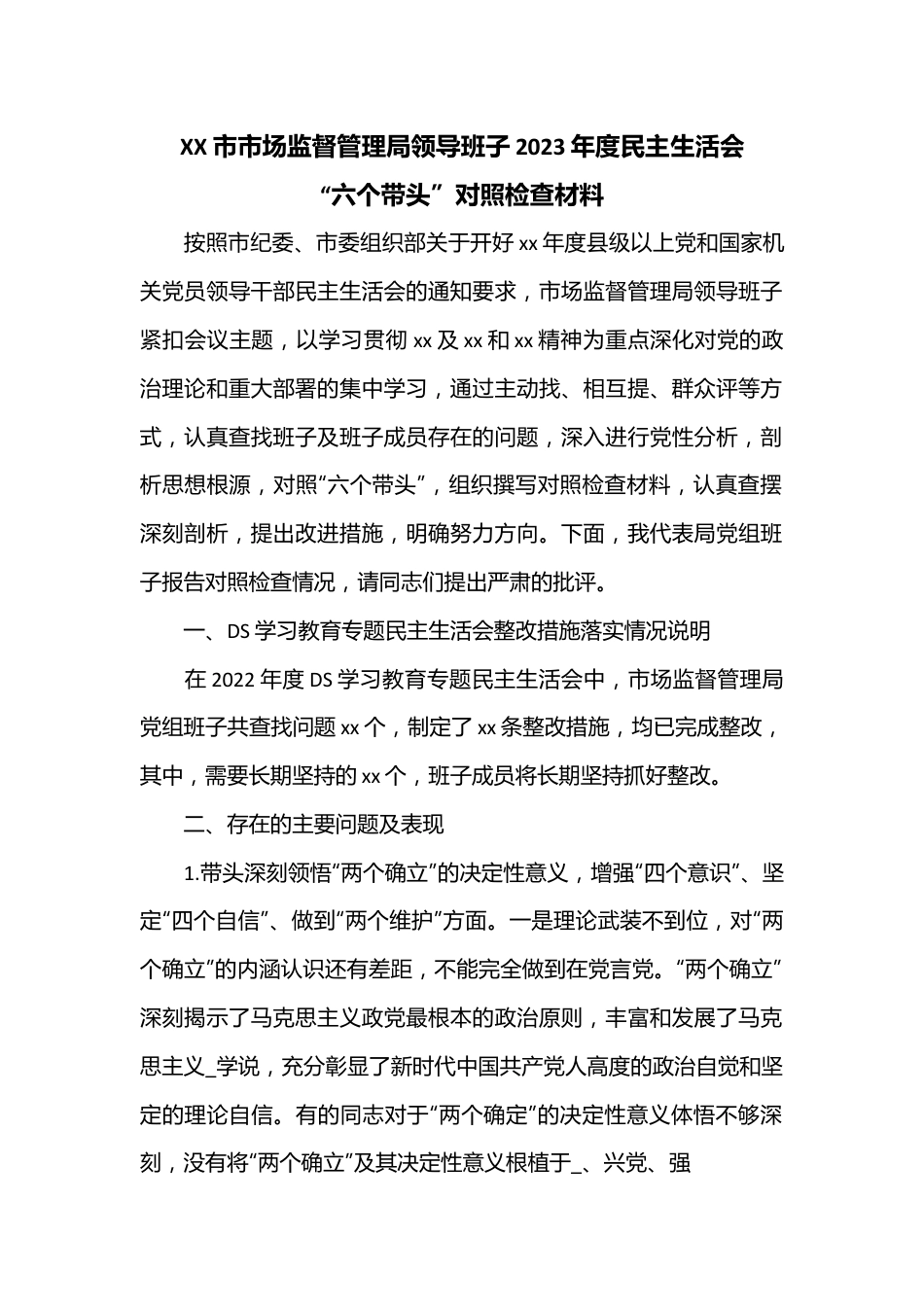 XX 市市场监督管理局领导班子 2023 年度民主生活会
“六个带头”对照检查材料

按照市纪委、市委组织部关于开好 xx 年度县级以上党和国家机关党员领导干部民主生活会的通知要求，市场监督管理局领导班子紧扣会议主题，以学习贯彻 xx 及 xx 和 xx 精神为重点深化对党的政治理论和重大部署的集中学习，通过主动找、相互提、群众评等方式，认真查找班子及班子成员存在的问题，深入进行党性分析，剖析思想根源，对照“六个带头”，组织撰写对照检查材料，认真查摆深刻剖析，提出改进措施，明确努力方向。下面，我代表局党组班子报告对照检查情况，请同志们提出严肃的批评。

一、DS 学习教育专题民主生活会整改措施落实情况说明

在 2022 年度 DS 学习教育专题民主生活会中，市场监督管理局党组班子共查找问题 xx 个，制定了 xx 条整改措施，均已完成整改，其中，需要长期坚持的 xx 个，班子成员将长期坚持抓好整改。

二、存在的主要问题及表现

1.带头深刻领悟“两个确立”的决定性意义，增强“四个意识”、坚定“四个自信”、做到“两个维护”方面。一是理论武装不到位，对“两个确立”的内涵认识还有差距，不能完全做到在党言党。“两个确立”深刻揭示了马克思主义政党最根本的政治原则，丰富和发展了马克思主义_学说，充分彰显了新时代中国共产党人高度的政治自觉和坚定的理论自信。有的同志对于“两个确定”的决定性意义体悟不够深刻，没有将“两个确立”及其决定性意义根植于_、兴党、强